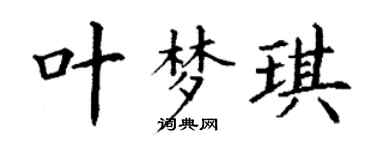 叶梦琪
词典网